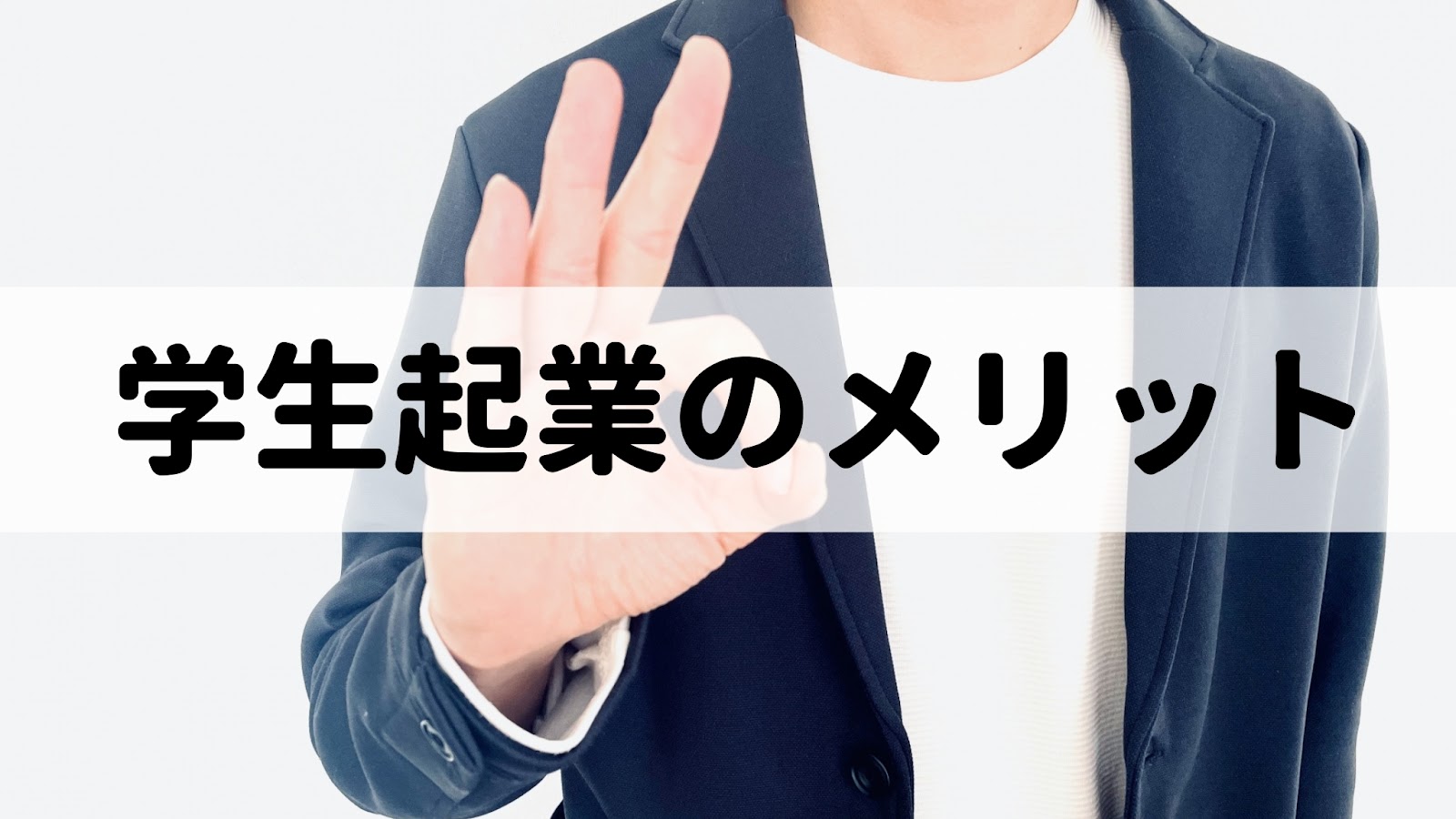 学生起業のメリット